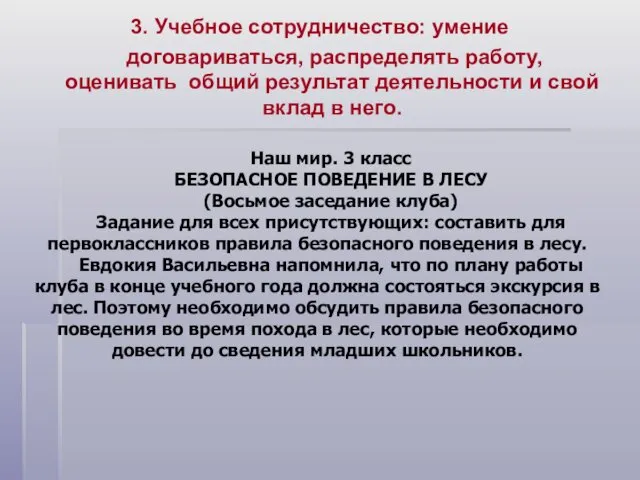 3. Учебное сотрудничество: умение договариваться, распределять работу, оценивать общий результат деятельности и свой вклад в него.

Наш мир. 3 класс
БЕЗОПАСНОЕ ПОВЕДЕНИЕ В ЛЕСУ
(Восьмое заседание клуба)
Задание для всех присутствующих: составить для первоклассников правила безопасного поведения в лесу.
Евдокия Васильевна напомнила, что по плану работы клуба в конце учебного года должна состояться экскурсия в лес. Поэтому необходимо обсудить правила безопасного поведения во время похода в лес, которые необходимо довести до сведения младших школьников.